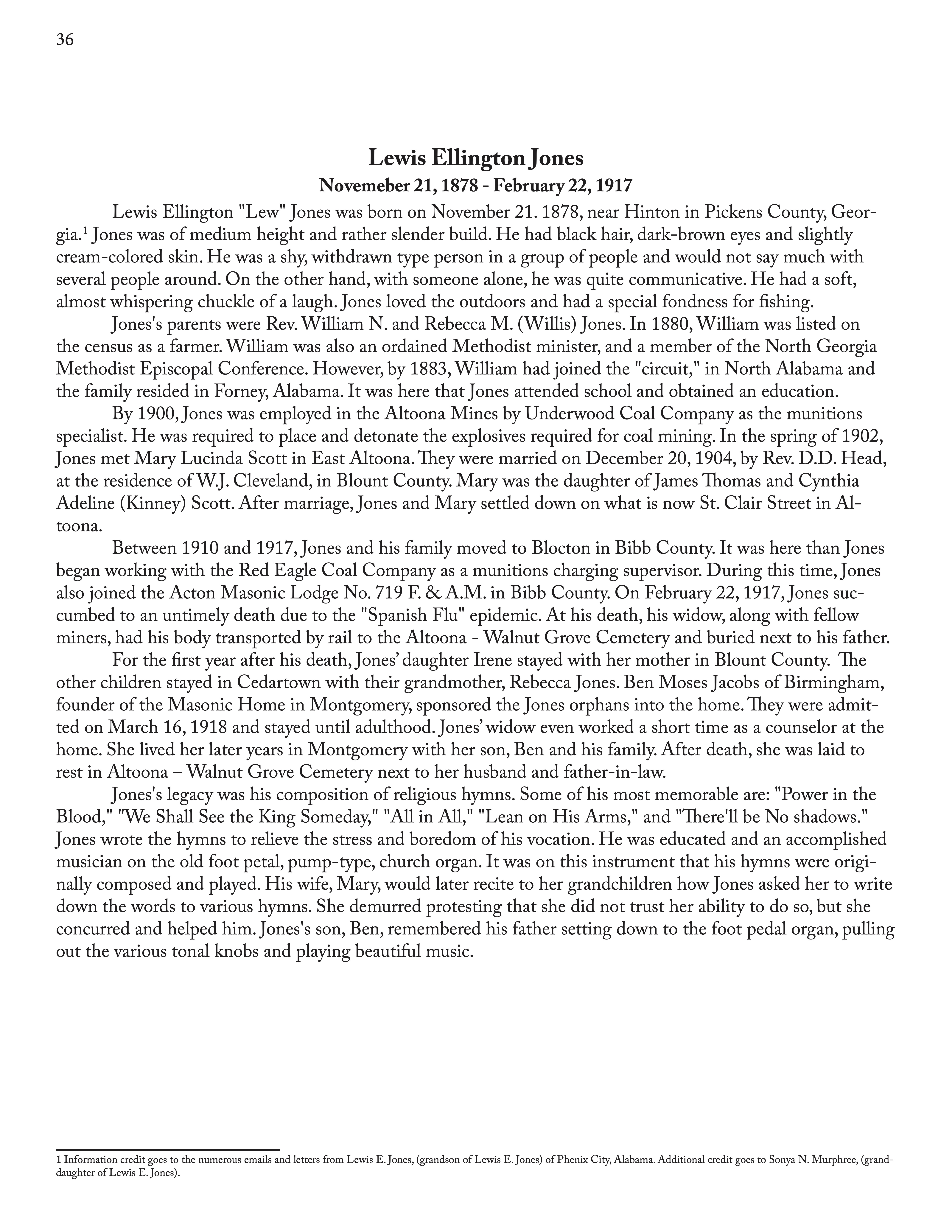 36

Lewis Ellington Jones
Novemeber 21, 1878 - February 22, 1917

Lewis Ellington "Lew" Jones was born on November 21. 1878, near Hinton in Pickens County, Georgia.$^1$ Jones was of medium height and rather slender build. He had black hair, dark-brown eyes and slightly cream-colored skin. He was a shy, withdrawn type person in a group of people and would not say much with several people around. On the other hand, with someone alone, he was quite communicative. He had a soft, almost whispering chuckle of a laugh. Jones loved the outdoors and had a special fondness for fishing.

Jones's parents were Rev. William N. and Rebecca M. (Willis) Jones. In 1880, William was listed on the census as a farmer. William was also an ordained Methodist minister, and a member of the North Georgia Methodist Episcopal Conference. However, by 1883, William had joined the "circuit," in North Alabama and the family resided in Forney, Alabama. It was here that Jones attended school and obtained an education.

By 1900, Jones was employed in the Altoona Mines by Underwood Coal Company as the munitions specialist. He was required to place and detonate the explosives required for coal mining. In the spring of 1902, Jones met Mary Lucinda Scott in East Altoona. They were married on December 20, 1904, by Rev. D.D. Head, at the residence of W.J. Cleveland, in Blount County. Mary was the daughter of James Thomas and Cynthia Adeline (Kinney) Scott. After marriage, Jones and Mary settled down on what is now St. Clair Street in Altoona.

Between 1910 and 1917, Jones and his family moved to Blocton in Bibb County. It was here than Jones began working with the Red Eagle Coal Company as a munitions charging supervisor. During this time, Jones also joined the Acton Masonic Lodge No. 719 F. & A.M. in Bibb County. On February 22, 1917, Jones succumbed to an untimely death due to the "Spanish Flu" epidemic. At his death, his widow, along with fellow miners, had his body transported by rail to the Altoona - Walnut Grove Cemetery and buried next to his father.

For the first year after his death, Jones' daughter Irene stayed with her mother in Blount County. The other children stayed in Cedartown with their grandmother, Rebecca Jones. Ben Moses Jacobs of Birmingham, founder of the Masonic Home in Montgomery, sponsored the Jones orphans into the home. They were admitted on March 16, 1918 and stayed until adulthood. Jones' widow even worked a short time as a counselor at the home. She lived her later years in Montgomery with her son, Ben and his family. After death, she was laid to rest in Altoona – Walnut Grove Cemetery next to her husband and father-in-law.

Jones's legacy was his composition of religious hymns. Some of his most memorable are: "Power in the Blood," "We Shall See the King Someday," "All in All," "Lean on His Arms," and "There'll be No shadows." Jones wrote the hymns to relieve the stress and boredom of his vocation. He was educated and an accomplished musician on the old foot petal, pump-type, church organ. It was on this instrument that his hymns were originally composed and played. His wife, Mary, would later recite to her grandchildren how Jones asked her to write down the words to various hymns. She demurred protesting that she did not trust her ability to do so, but she concurred and helped him. Jones's son, Ben, remembered his father setting down to the foot pedal organ, pulling out the various tonal knobs and playing beautiful music.

1 Information credit goes to the numerous emails and letters from Lewis E. Jones, (grandson of Lewis E. Jones) of Phenix City, Alabama. Additional credit goes to Sonya N. Murphree, (granddaughter of Lewis E. Jones).